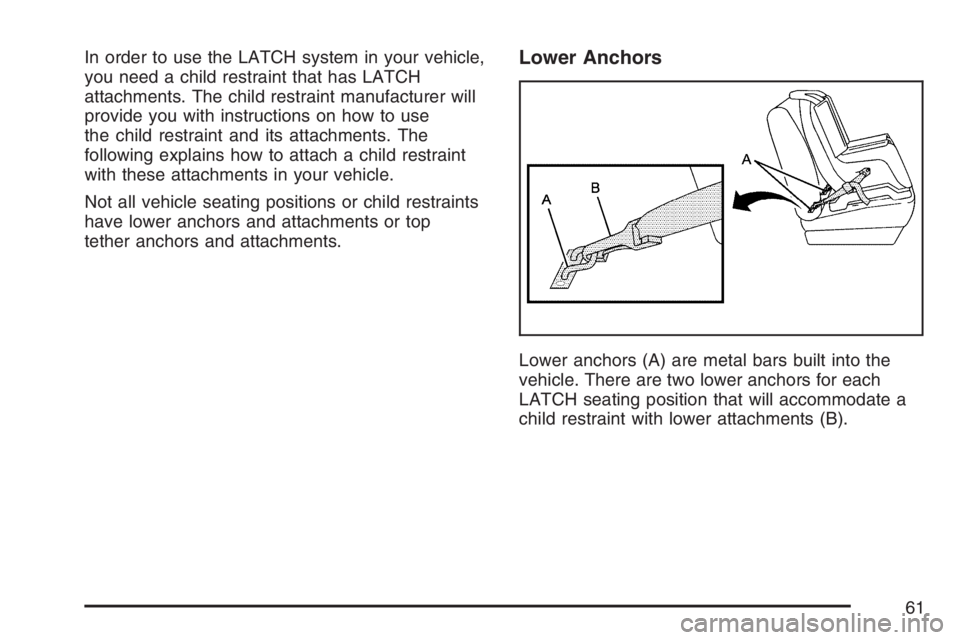 In order to use the LATCH system in your vehicle, you need a child restraint that has LATCH attachments. The child restraint manufacturer will provide you with instructions on how to use the child restraint and its attachments. The following explains how to attach a child restraint with these attachments in your vehicle.

Not all vehicle seating positions or child restraints have lower anchors and attachments or top tether anchors and attachments.

Lower Anchors

A

B

A

Lower anchors (A) are metal bars built into the vehicle. There are two lower anchors for each LATCH seating position that will accommodate a child restraint with lower attachments (B).

61

carmanualsonline.info